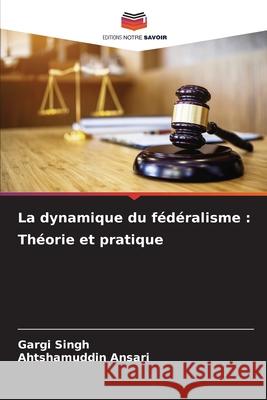 EDITIONS NOTRE SAVOIR

La dynamique du fédéralisme : Théorie et pratique

Gargi Singh
Ahtshamuddin Ansari

Kraina Książek